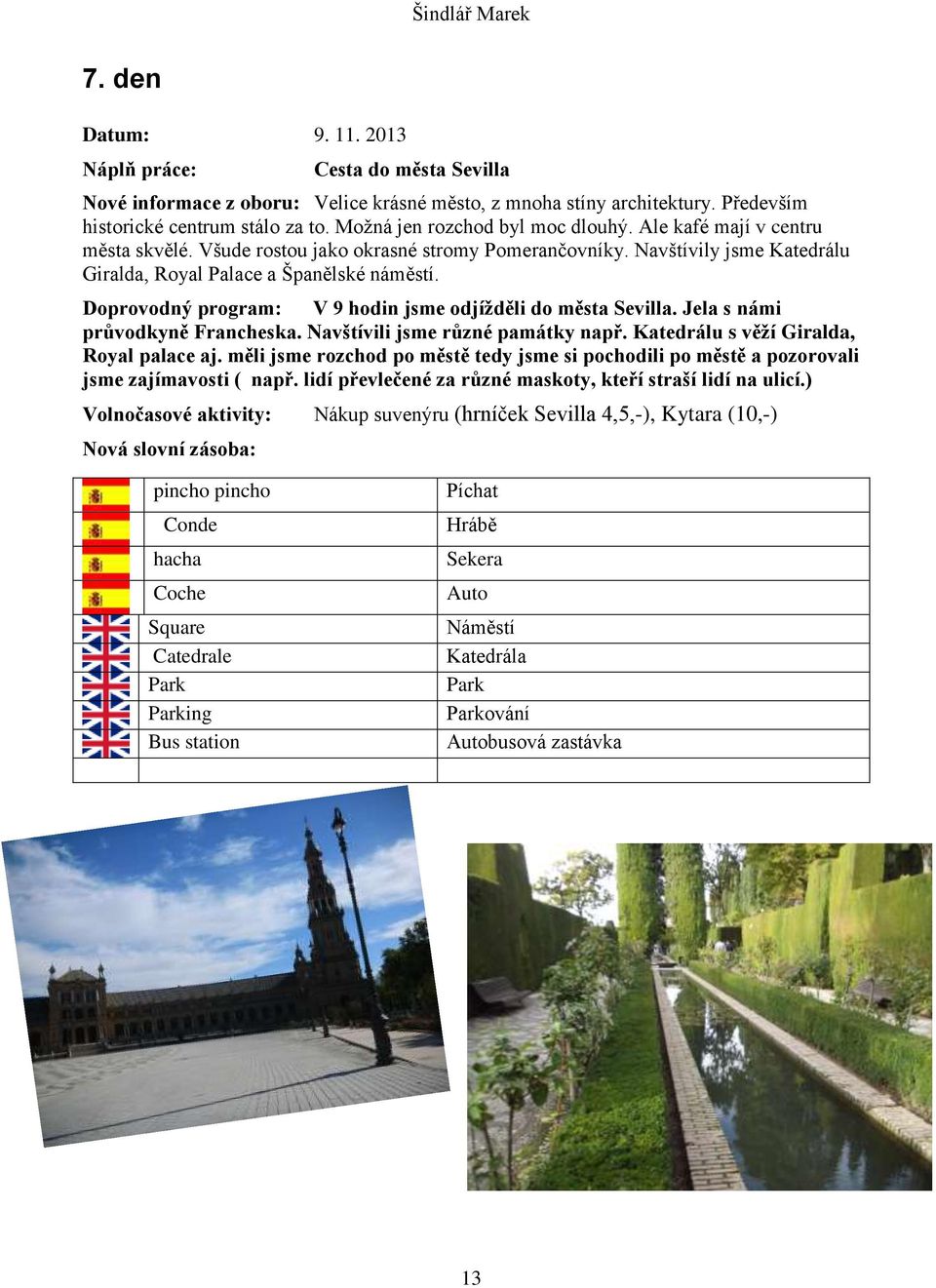 Šindlář Marek

7. den

Datum: 9. 11. 2013

Náplň práce: Cesta do města Sevilla

Nové informace z oboru: Velice krásné město, z mnoha stíny architektury. Především historické centrum stálo za to. Možná jen rozchod byl moc dlouhý. Ale kafé mají v centru města skvělé. Všude rostou jako okrasné stromy Pomerančovníky. Navštívily jsme Katedrálu Giralda, Royal Palace a Španělské náměstí.

Doprovodný program: V 9 hodin jsme odjížděli do města Sevilla. Jela s námi průvodkyně Francheska. Navštívili jsme různé památky např. Katedrálu s věží Giralda, Royal palace aj. měli jsme rozchod po městě tedy jsme si pochodili po městě a pozorovali jsme zajímavosti ( např. lidí převlečené za různé maskoty, kteří straší lidí na ulicí.)

Volnočasové aktivity: Nákup suvenýru (hrníček Sevilla 4,5,-), Kytara (10,-)

Nová slovní zásoba:

| | | |
|---|---|---|
| | pincho pincho | Píchat |
| | Conde | Hrábě |
| | hacha | Sekera |
| | Coche | Auto |
| | Square | Náměstí |
| | Catedrale | Katedrála |
| | Park | Park |
| | Parking | Parkování |
| | Bus station | Autobusová zastávka |
| | | |

13